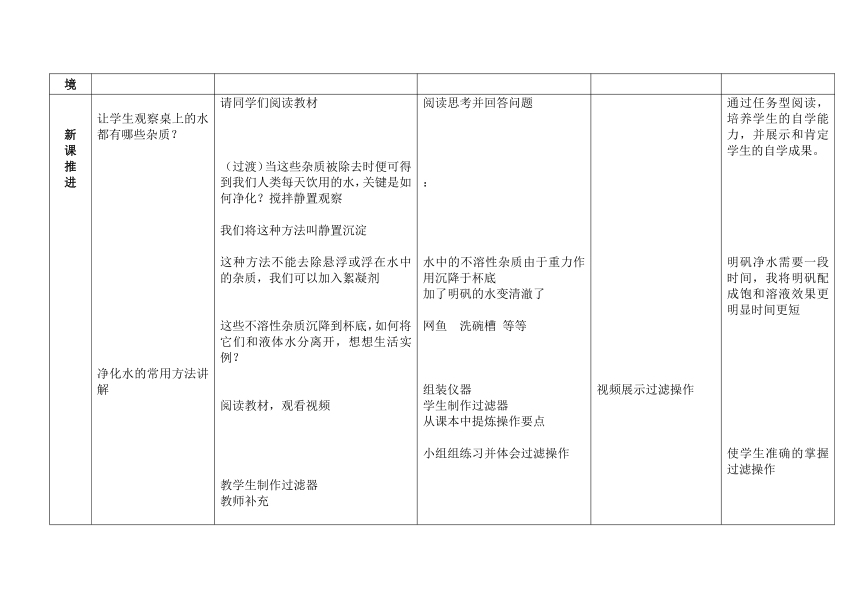 | 境 | | | | | |
|---|---|---|---|---|---|
| 新课推进 | 让学生观察桌上的水都有哪些杂质？<br><br>净化水的常用方法讲解 | 请同学们阅读教材<br><br>（过渡）当这些杂质被除去时便可得到我们人类每天饮用的水，关键是如何净化？搅拌静置观察<br><br>我们将这种方法叫静置沉淀<br><br>这种方法不能去除悬浮或浮在水中的杂质，我们可以加入絮凝剂<br><br>这些不溶性杂质沉降到杯底，如何将它们和液体水分离开，想想生活实例？<br><br>阅读教材，观看视频<br><br>教学生制作过滤器<br>教师补充 | 阅读思考并回答问题<br><br>：<br><br>水中的不溶性杂质由于重力作用沉降于杯底<br>加了明矾的水变清澈了<br><br>网鱼　洗碗槽 等等<br><br>组装仪器<br>学生制作过滤器<br>从课本中提炼操作要点<br><br>小组组练习并体会过滤操作 | 视频展示过滤操作 | 通过任务型阅读，培养学生的自学能力，并展示和肯定学生的自学成果。<br><br>明矾净水需要一段时间，我将明矾配成饱和溶液效果更明显时间更短<br><br>使学生准确的掌握过滤操作 |